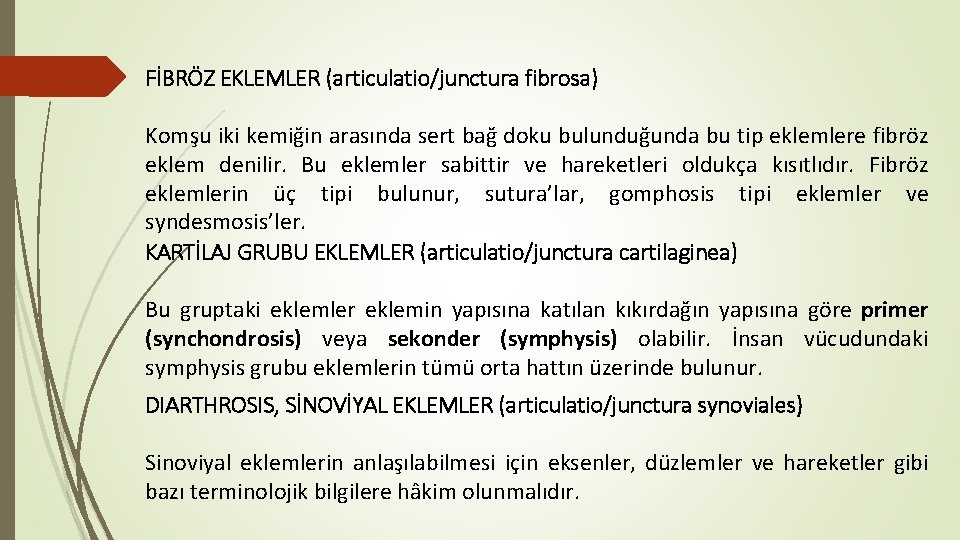 FİBRÖZ EKLEMLER (articulatio/junctura fibrosa)

Komşu iki kemiğin arasında sert bağ doku bulunduğunda bu tip eklemlere fibröz eklem denilir. Bu eklemler sabittir ve hareketleri oldukça kısıtlıdır. Fibröz eklemlerin üç tipi bulunur, sutura'lar, gomphosis tipi eklemler ve syndesmosis'ler.

KARTİLAJ GRUBU EKLEMLER (articulatio/junctura cartilaginea)

Bu gruptaki eklemler eklemin yapısına katılan kıkırdağın yapısına göre primer (synchondrosis) veya sekonder (symphysis) olabilir. İnsan vücudundaki symphysis grubu eklemlerin tümü orta hattın üzerinde bulunur.

DIARTHROSIS, SİNOVİYAL EKLEMLER (articulatio/junctura synoviales)

Sinoviyal eklemlerin anlaşılabilmesi için eksenler, düzlemler ve hareketler gibi bazı terminolojik bilgilere hâkim olunmalıdır.